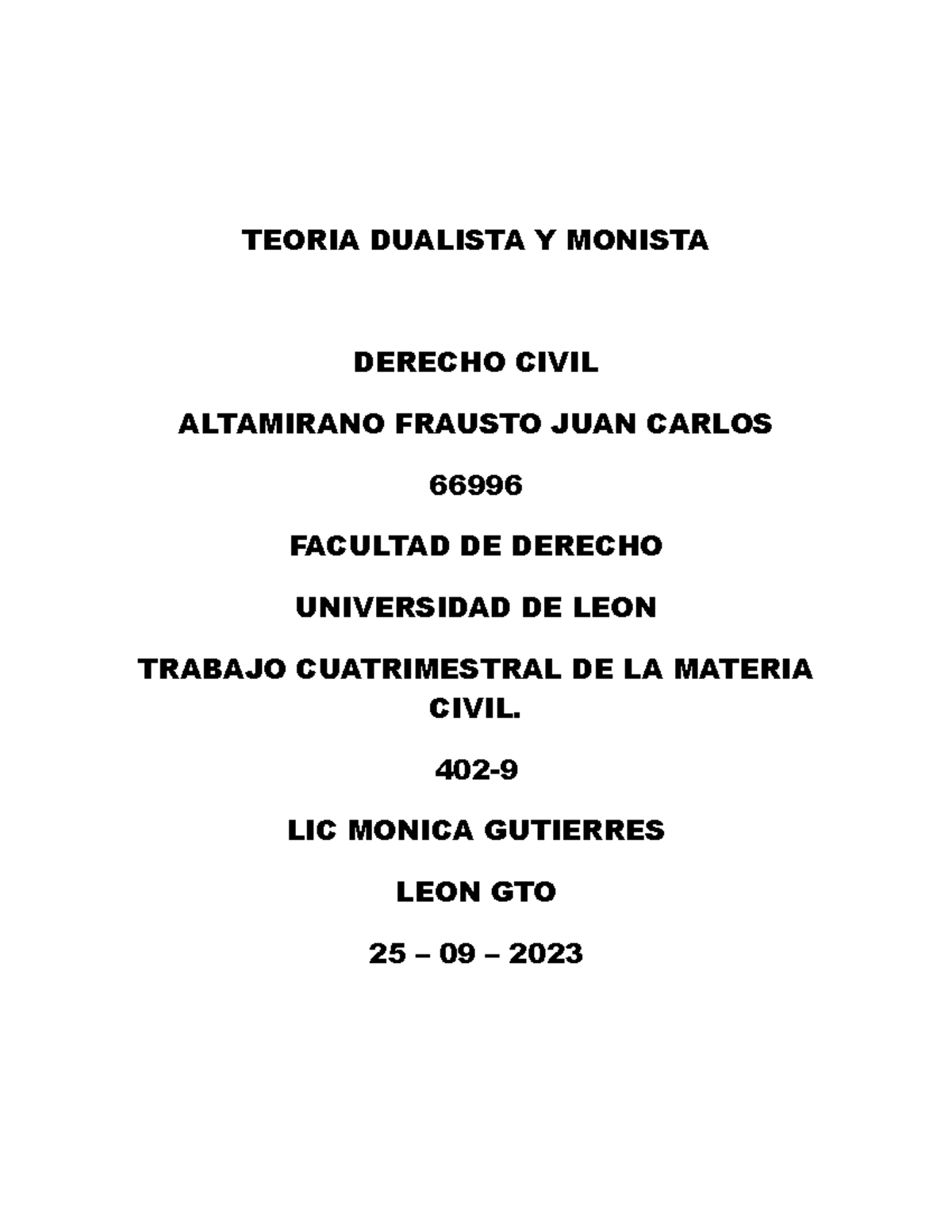 TEORIA DUALISTA Y MONISTA

DERECHO CIVIL

ALTAMIRANO FRAUSTO JUAN CARLOS

66996

FACULTAD DE DERECHO

UNIVERSIDAD DE LEON

TRABAJO CUATRIMESTRAL DE LA MATERIA CIVIL.

402-9

LIC MONICA GUTIERRES

LEON GTO

25 – 09 – 2023